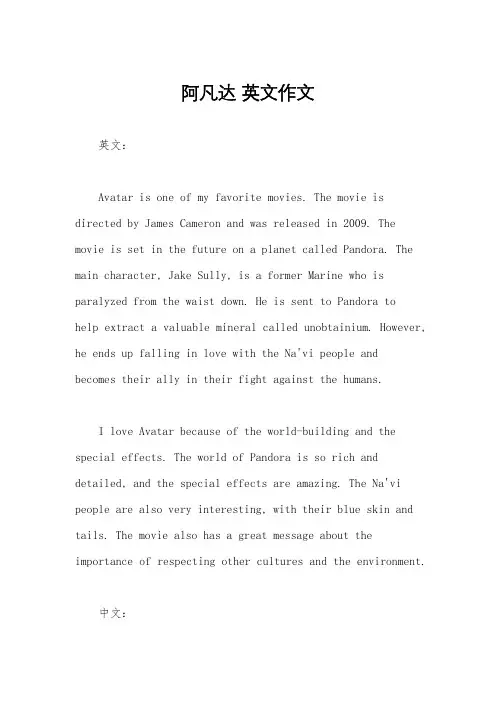 阿凡达 英文作文

英文:

Avatar is one of my favorite movies. The movie is directed by James Cameron and was released in 2009. The movie is set in the future on a planet called Pandora. The main character, Jake Sully, is a former Marine who is paralyzed from the waist down. He is sent to Pandora to help extract a valuable mineral called unobtainium. However, he ends up falling in love with the Na'vi people and becomes their ally in their fight against the humans.

I love Avatar because of the world-building and the special effects. The world of Pandora is so rich and detailed, and the special effects are amazing. The Na'vi people are also very interesting, with their blue skin and tails. The movie also has a great message about the importance of respecting other cultures and the environment.

中文: